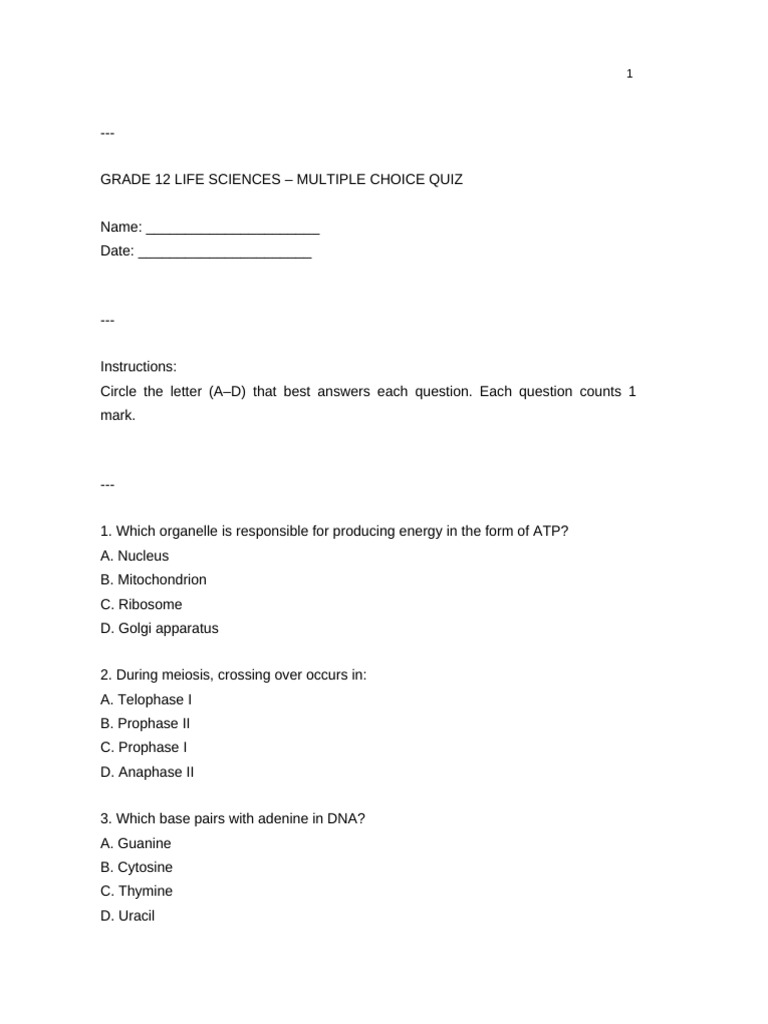 1

---

GRADE 12 LIFE SCIENCES – MULTIPLE CHOICE QUIZ

Name: ______________________
Date: ______________________

---

Instructions:
Circle the letter (A–D) that best answers each question. Each question counts 1 mark.

---

1. Which organelle is responsible for producing energy in the form of ATP?
A. Nucleus
B. Mitochondrion
C. Ribosome
D. Golgi apparatus

2. During meiosis, crossing over occurs in:
A. Telophase I
B. Prophase II
C. Prophase I
D. Anaphase II

3. Which base pairs with adenine in DNA?
A. Guanine
B. Cytosine
C. Thymine
D. Uracil